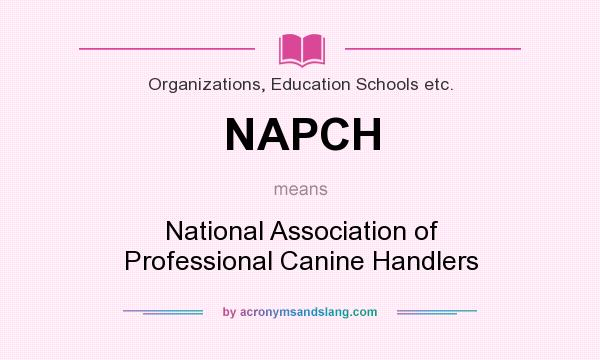 Organizations, Education Schools etc.

NAPCH

means

National Association of Professional Canine Handlers

by acronymsandslang.com